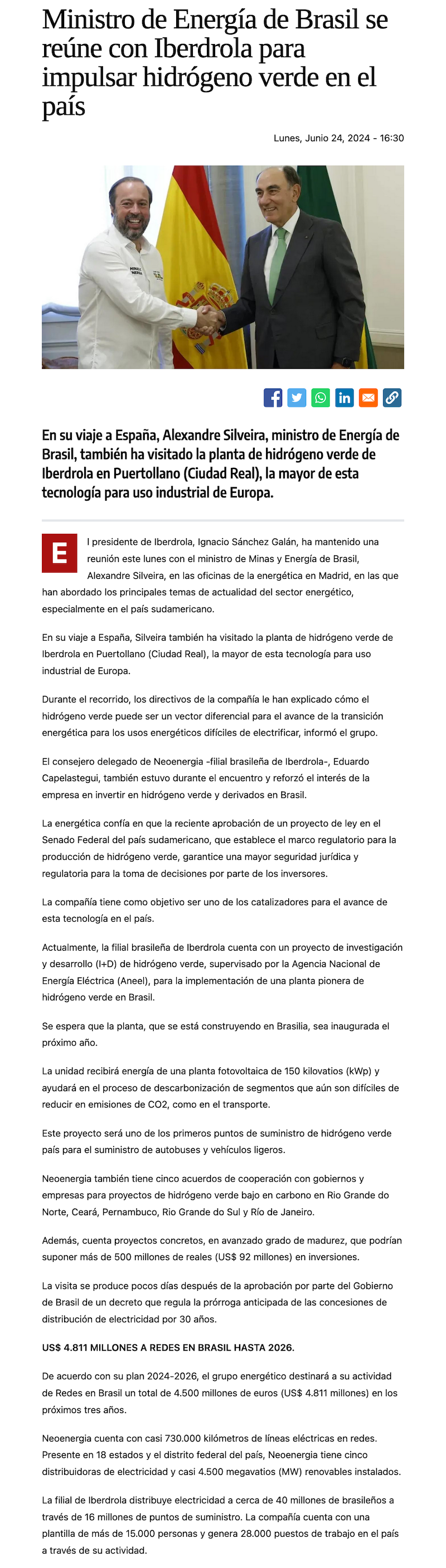 Ministro de Energía de Brasil se reúne con Iberdrola para impulsar hidrógeno verde en el país

Lunes, Junio 24, 2024 - 16:30

En su viaje a España, Alexandre Silveira, ministro de Energía de Brasil, también ha visitado la planta de hidrógeno verde de Iberdrola en Puertollano (Ciudad Real), la mayor de esta tecnología para uso industrial de Europa.

El presidente de Iberdrola, Ignacio Sánchez Galán, ha mantenido una reunión este lunes con el ministro de Minas y Energía de Brasil, Alexandre Silveira, en las oficinas de la energética en Madrid, en las que han abordado los principales temas de actualidad del sector energético, especialmente en el país sudamericano.

En su viaje a España, Silveira también ha visitado la planta de hidrógeno verde de Iberdrola en Puertollano (Ciudad Real), la mayor de esta tecnología para uso industrial de Europa.

Durante el recorrido, los directivos de la compañía le han explicado cómo el hidrógeno verde puede ser un vector diferencial para el avance de la transición energética para los usos energéticos difíciles de electrificar, informó el grupo.

El consejero delegado de Neoenergia -filial brasileña de Iberdrola-, Eduardo Capelastegui, también estuvo durante el encuentro y reforzó el interés de la empresa en invertir en hidrógeno verde y derivados en Brasil.

La energética confía en que la reciente aprobación de un proyecto de ley en el Senado Federal del país sudamericano, que establece el marco regulatorio para la producción de hidrógeno verde, garantice una mayor seguridad jurídica y regulatoria para la toma de decisiones por parte de los inversores.

La compañía tiene como objetivo ser uno de los catalizadores para el avance de esta tecnología en el país.

Actualmente, la filial brasileña de Iberdrola cuenta con un proyecto de investigación y desarrollo (I+D) de hidrógeno verde, supervisado por la Agencia Nacional de Energía Eléctrica (Aneel), para la implementación de una planta pionera de hidrógeno verde en Brasil.

Se espera que la planta, que se está construyendo en Brasilia, sea inaugurada el próximo año.

La unidad recibirá energía de una planta fotovoltaica de 150 kilovatios (kWp) y ayudará en el proceso de descarbonización de segmentos que aún son difíciles de reducir en emisiones de CO2, como en el transporte.

Este proyecto será uno de los primeros puntos de suministro de hidrógeno verde país para el suministro de autobuses y vehículos ligeros.

Neoenergia también tiene cinco acuerdos de cooperación con gobiernos y empresas para proyectos de hidrógeno verde bajo en carbono en Rio Grande do Norte, Ceará, Pernambuco, Rio Grande do Sul y Río de Janeiro.

Además, cuenta proyectos concretos, en avanzado grado de madurez, que podrían suponer más de 500 millones de reales (US$ 92 millones) en inversiones.

La visita se produce pocos días después de la aprobación por parte del Gobierno de Brasil de un decreto que regula la prórroga anticipada de las concesiones de distribución de electricidad por 30 años.

US$ 4.811 MILLONES A REDES EN BRASIL HASTA 2026.

De acuerdo con su plan 2024-2026, el grupo energético destinará a su actividad de Redes en Brasil un total de 4.500 millones de euros (US$ 4.811 millones) en los próximos tres años.

Neoenergia cuenta con casi 730.000 kilómetros de líneas eléctricas en redes. Presente en 18 estados y el distrito federal del país, Neoenergia tiene cinco distribuidoras de electricidad y casi 4.500 megavatios (MW) renovables instalados.

La filial de Iberdrola distribuye electricidad a cerca de 40 millones de brasileños a través de 16 millones de puntos de suministro. La compañía cuenta con una plantilla de más de 15.000 personas y genera 28.000 puestos de trabajo en el país a través de su actividad.